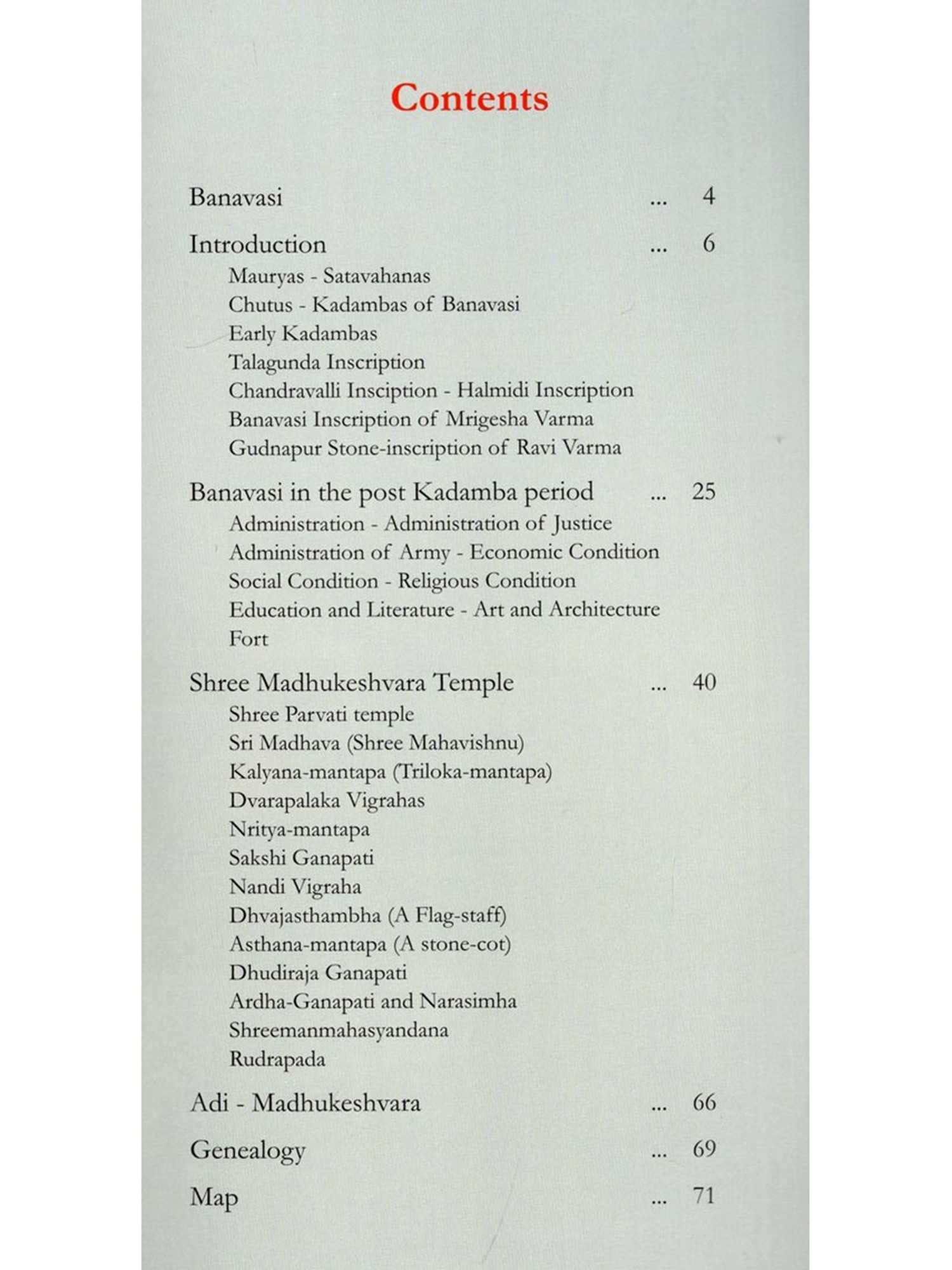 Contents

Banavasi ... 4

Introduction ... 6
Mauryas - Satavahanas
Chutus - Kadambas of Banavasi
Early Kadambas
Talagunda Inscription
Chandravalli Insciption - Halmidi Inscription
Banavasi Inscription of Mrigesha Varma
Gudnapur Stone-inscription of Ravi Varma

Banavasi in the post Kadamba period ... 25
Administration - Administration of Justice
Administration of Army - Economic Condition
Social Condition - Religious Condition
Education and Literature - Art and Architecture
Fort

Shree Madhukeshvara Temple ... 40
Shree Parvati temple
Sri Madhava (Shree Mahavishnu)
Kalyana-mantapa (Triloka-mantapa)
Dvarapalaka Vigrahas
Nritya-mantapa
Sakshi Ganapati
Nandi Vigraha
Dhvajasthambha (A Flag-staff)
Asthana-mantapa (A stone-cot)
Dhudiraja Ganapati
Ardha-Ganapati and Narasimha
Shreemanmahasyandana
Rudrapada

Adi - Madhukeshvara ... 66

Genealogy ... 69

Map ... 71